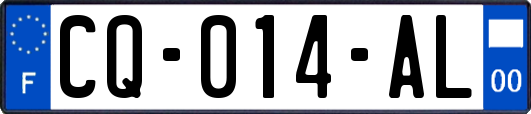 F
CQ-014-AL
00